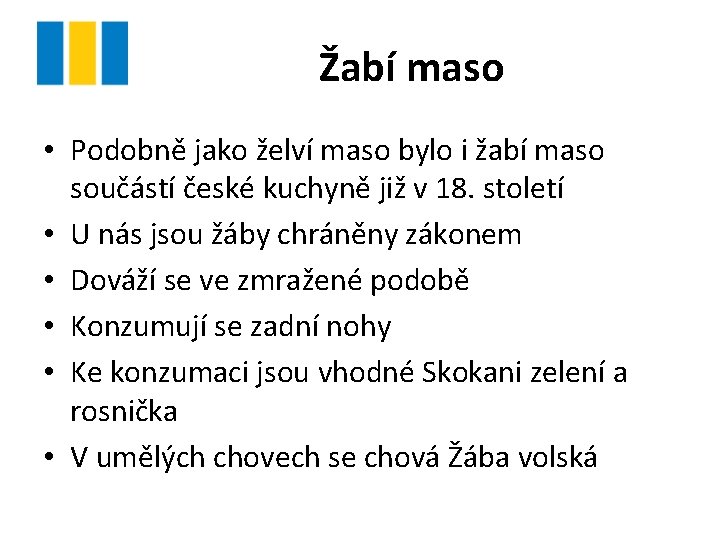 Žabí maso

• Podobně jako želví maso bylo i žabí maso součástí české kuchyně již v 18. století
• U nás jsou žáby chráněny zákonem
• Dováží se ve zmražené podobě
• Konzumují se zadní nohy
• Ke konzumaci jsou vhodné Skokani zelení a rosnička
• V umělých chovech se chová Žába volská